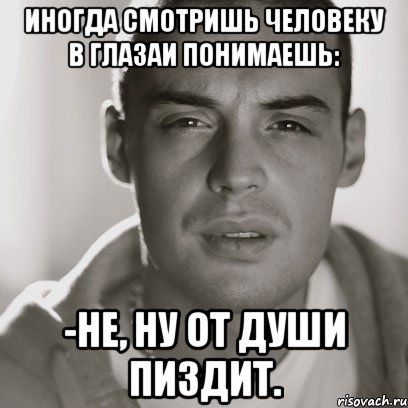 ИНОГДА СМОТРИШЬ ЧЕЛОВЕКУ В ГЛАЗАИ ПОНИМАЕШЬ:

-НЕ, НУ ОТ ДУШИ ПИЗДИТ.

risovach.ru